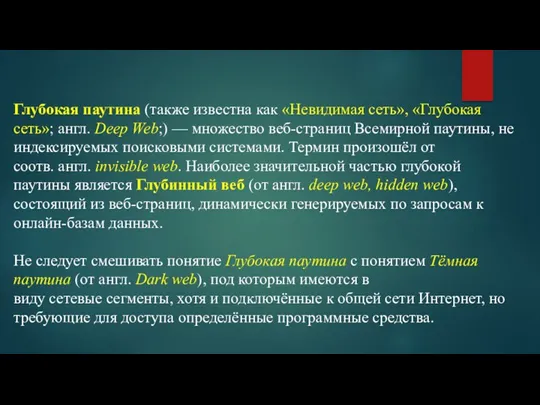 Глубокая паутина (также известна как «Невидимая сеть», «Глубокая сеть»; англ. Deep Web;) — множество веб-страниц Всемирной паутины, не индексируемых поисковыми системами. Термин произошёл от соотв. англ. invisible web. Наиболее значительной частью глубокой паутины является Глубинный веб (от англ. deep web, hidden web), состоящий из веб-страниц, динамически генерируемых по запросам к онлайн-базам данных.

Не следует смешивать понятие Глубокая паутина с понятием Тёмная паутина (от англ. Dark web), под которым имеются в виду сетевые сегменты, хотя и подключённые к общей сети Интернет, но требующие для доступа определённые программные средства.